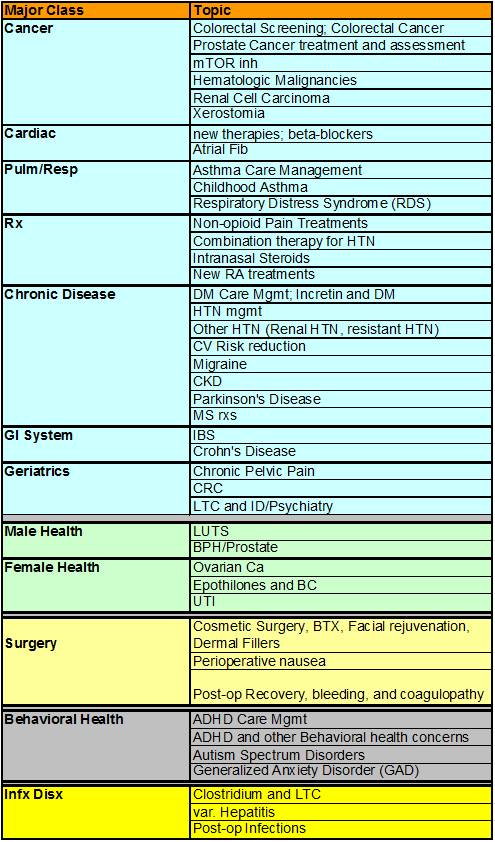 | Major Class | Topic |
|---|---|
| Cancer | Colorectal Screening; Colorectal Cancer |
| | Prostate Cancer treatment and assessment |
| | mTOR inh |
| | Hematologic Malignancies |
| | Renal Cell Carcinoma |
| | Xerostomia |
| Cardiac | new therapies; beta-blockers |
| | Atrial Fib |
| Pulm/Resp | Asthma Care Management |
| | Childhood Asthma |
| | Respiratory Distress Syndrome (RDS) |
| Rx | Non-opioid Pain Treatments |
| | Combination therapy for HTN |
| | Intranasal Steroids |
| | New RA treatments |
| Chronic Disease | DM Care Mgmt; Incretin and DM |
| | HTN mgmt |
| | Other HTN (Renal HTN, resistant HTN) |
| | CV Risk reduction |
| | Migraine |
| | CKD |
| | Parkinson's Disease |
| | MS rxs |
| GI System | IBS |
| | Crohn's Disease |
| Geriatrics | Chronic Pelvic Pain |
| | CRC |
| | LTC and ID/Psychiatry |
| Male Health | LUTS |
| | BPH/Prostate |
| Female Health | Ovarian Ca |
| | Epothilones and BC |
| | UTI |
| Surgery | Cosmetic Surgery, BTX, Facial rejuvenation, Dermal Fillers |
| | Perioperative nausea |
| | Post-op Recovery, bleeding, and coagulopathy |
| Behavioral Health | ADHD Care Mgmt |
| | ADHD and other Behavioral health concerns |
| | Autism Spectrum Disorders |
| | Generalized Anxiety Disorder (GAD) |
| Infx Disx | Clostridium and LTC |
| | var. Hepatitis |
| | Post-op Infections |